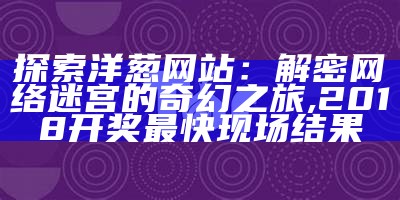 探索洋葱网站：解密网络迷宫的奇幻之旅,2018开奖最快现场结果